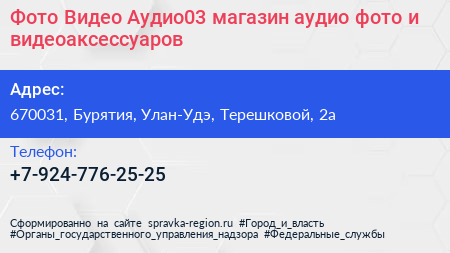 Фото Видео Аудио03 магазин аудио фото и видеоаксессуаров

Адрес:

670031, Бурятия, Улан-Удэ, Терешковой, 2а

Телефон:

+7-924-776-25-25

Сформированно на сайте spravka-region.ru #Город_и_власть #Органы_государственного_управления_надзора #Федеральные_службы